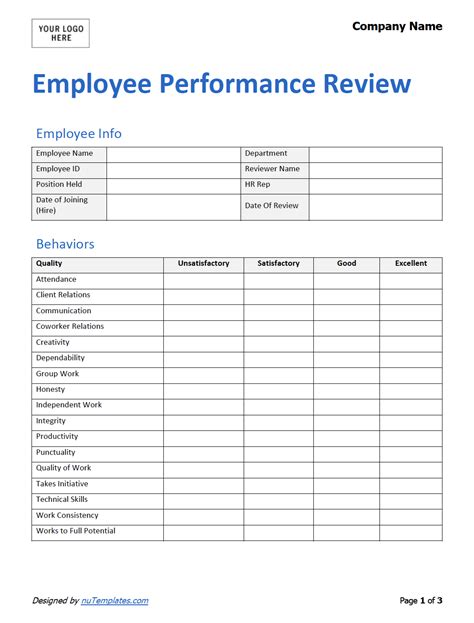 YOUR LOGO HERE

Company Name

Employee Performance Review

Employee Info

| Employee Name | | Department | |
|---|---|---|---|
| Employee ID | | Reviewer Name | |
| Position Held | | HR Rep | |
| Date of Joining (Hire) | | Date Of Review | |

Behaviors

| Quality | Unsatisfactory | Satisfactory | Good | Excellent |
|---|---|---|---|---|
| Attendance | | | | |
| Client Relations | | | | |
| Communication | | | | |
| Coworker Relations | | | | |
| Creativity | | | | |
| Dependability | | | | |
| Group Work | | | | |
| Honesty | | | | |
| Independent Work | | | | |
| Integrity | | | | |
| Productivity | | | | |
| Punctuality | | | | |
| Quality of Work | | | | |
| Takes Initiative | | | | |
| Technical Skills | | | | |
| Work Consistency | | | | |
| Works to Full Potential | | | | |

Designed by nuTemplates.com

Page 1 of 3